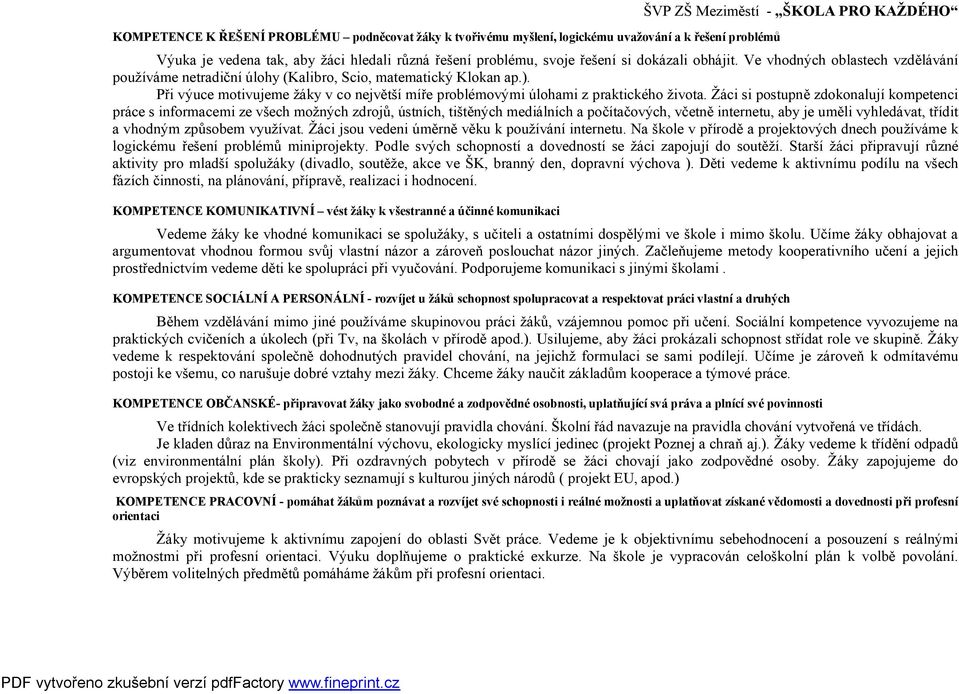 ŠVP ZŠ Meziměstí - „ŠKOLA PRO KAŽDÉHO“

KOMPETENCE K ŘEŠENÍ PROBLÉMU – podněcovat žáky k tvořivému myšlení, logickému uvažování a k řešení problémů

Výuka je vedena tak, aby žáci hledali různá řešení problému, svoje řešení si dokázali obhájit. Ve vhodných oblastech vzdělávání používáme netradiční úlohy (Kalibro, Scio, matematický Klokan ap.).

Při výuce motivujeme žáky v co největší míře problémovými úlohami z praktického života. Žáci si postupně zdokonalují kompetenci práce s informacemi ze všech možných zdrojů, ústních, tištěných mediálních a počítačových, včetně internetu, aby je uměli vyhledávat, třídit a vhodným způsobem využívat. Žáci jsou vedeni úměrně věku k používání internetu. Na škole v přírodě a projektových dnech používáme k logickému řešení problémů miniprojekty. Podle svých schopností a dovedností se žáci zapojují do soutěží. Starší žáci připravují různé aktivity pro mladší spolužáky (divadlo, soutěže, akce ve ŠK, branný den, dopravní výchova ). Děti vedeme k aktivnímu podílu na všech fázích činnosti, na plánování, přípravě, realizaci i hodnocení.

KOMPETENCE KOMUNIKATIVNÍ – vést žáky k všestranné a účinné komunikaci

Vedeme žáky ke vhodné komunikaci se spolužáky, s učiteli a ostatními dospělými ve škole i mimo školu. Učíme žáky obhajovat a argumentovat vhodnou formou svůj vlastní názor a zároveň poslouchat názor jiných. Začleňujeme metody kooperativního učení a jejich prostřednictvím vedeme děti ke spolupráci při vyučování. Podporujeme komunikaci s jinými školami .

KOMPETENCE SOCIÁLNÍ A PERSONÁLNÍ - rozvíjet u žáků schopnost spolupracovat a respektovat práci vlastní a druhých

Během vzdělávání mimo jiné používáme skupinovou práci žáků, vzájemnou pomoc při učení. Sociální kompetence vyvozujeme na praktických cvičeních a úkolech (při Tv, na školách v přírodě apod.). Usilujeme, aby žáci prokázali schopnost střídat role ve skupině. Žáky vedeme k respektování společně dohodnutých pravidel chování, na jejichž formulaci se sami podílejí. Učíme je zároveň k odmítavému postoji ke všemu, co narušuje dobré vztahy mezi žáky. Chceme žáky naučit základům kooperace a týmové práce.

KOMPETENCE OBČANSKÉ- připravovat žáky jako svobodné a zodpovědné osobnosti, uplatňující svá práva a plnící své povinnosti

Ve třídních kolektivech žáci společně stanovují pravidla chování. Školní řád navazuje na pravidla chování vytvořená ve třídách.

Je kladen důraz na Environmentální výchovu, ekologicky myslící jedinec (projekt Poznej a chraň aj.). Žáky vedeme k třídění odpadů (viz environmentální plán školy). Při ozdravných pobytech v přírodě se žáci chovají jako zodpovědné osoby. Žáky zapojujeme do evropských projektů, kde se prakticky seznamují s kulturou jiných národů ( projekt EU, apod.)

KOMPETENCE PRACOVNÍ - pomáhat žákům poznávat a rozvíjet své schopnosti i reálné možnosti a uplatňovat získané vědomosti a dovednosti při profesní orientaci

Žáky motivujeme k aktivnímu zapojení do oblasti Svět práce. Vedeme je k objektivnímu sebehodnocení a posouzení s reálnými možnostmi při profesní orientaci. Výuku doplňujeme o praktické exkurze. Na škole je vypracován celoškolní plán k volbě povolání. Výběrem volitelných předmětů pomáháme žákům při profesní orientaci.

PDF vytvořeno zkušební verzí pdfFactory www.fineprint.cz